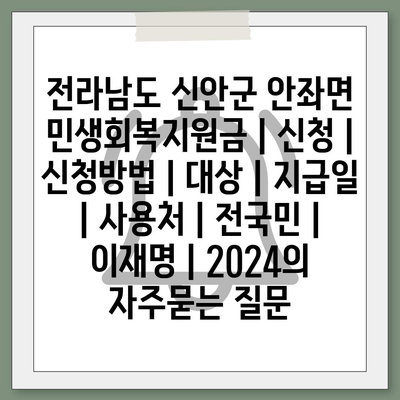 전라남도 신안군 안좌면 민생회복지원금 | 신청 | 신청방법 | 대상 | 지급일 | 사용처 | 전국민 | 이재명 | 2024의 자주묻는 질문